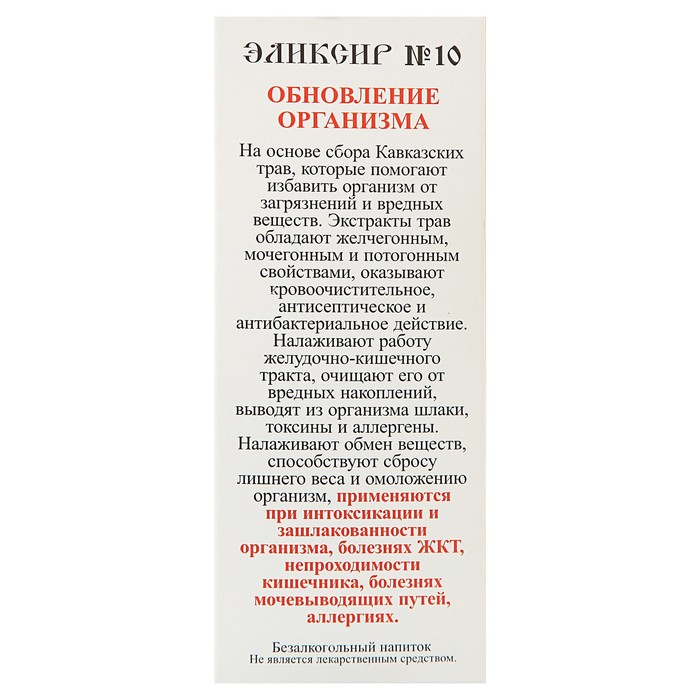 ЭЛИКСИР №10

ОБНОВЛЕНИЕ ОРГАНИЗМА

На основе сбора Кавказских трав, которые помогают избавить организм от загрязнений и вредных веществ. Экстракты трав обладают желчегонным, мочегонным и потогонным свойствами, оказывают кровоочистительное, антисептическое и антибактериальное действие. Налаживают работу желудочно-кишечного тракта, очищают его от вредных накоплений, выводят из организма шлаки, токсины и аллергены. Налаживают обмен веществ, способствуют сбросу лишнего веса и омоложению организм, применяются при интоксикации и зашлакованности организма, болезнях ЖКТ, непроходимости кишечника, болезнях мочевыводящих путей, аллергиях.

Безалкогольный напиток
Не является лекарственным средством.